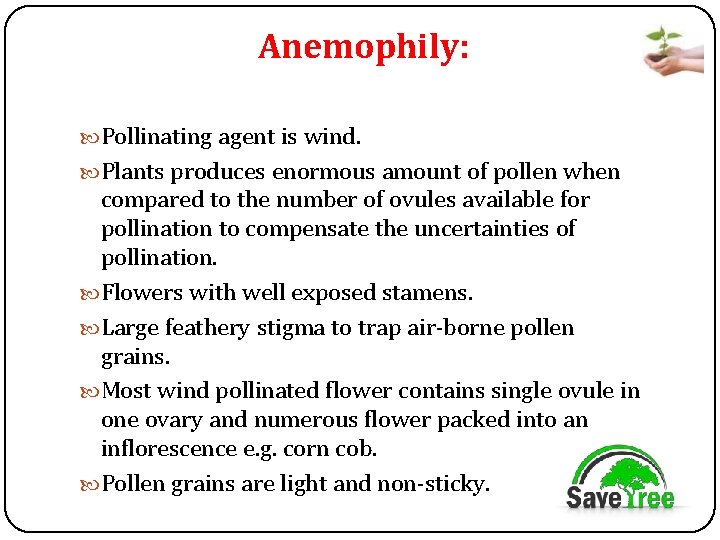 Anemophily:

Pollinating agent is wind.

Plants produces enormous amount of pollen when compared to the number of ovules available for pollination to compensate the uncertainties of pollination.

Flowers with well exposed stamens.

Large feathery stigma to trap air-borne pollen grains.

Most wind pollinated flower contains single ovule in one ovary and numerous flower packed into an inflorescence e.g. corn cob.

Pollen grains are light and non-sticky.

Save Tree